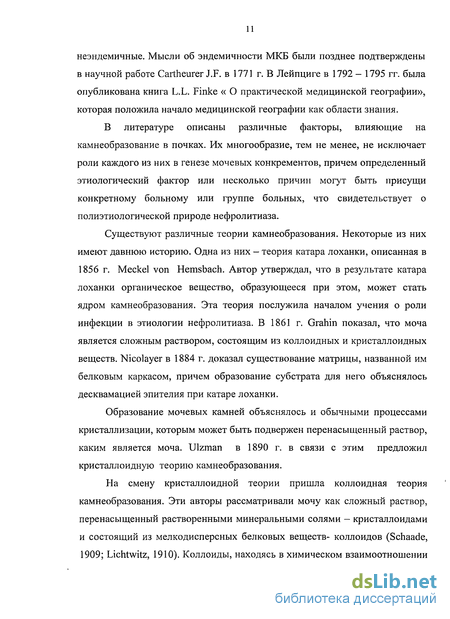 11

неэндемичные. Мысли об эндемичности МКБ были позднее подтверждены в научной работе Cartheurer J.F. в 1771 г. В Лейпциге в 1792 – 1795 гг. была опубликована книга L.L. Finke « О практической медицинской географии», которая положила начало медицинской географии как области знания.

В литературе описаны различные факторы, влияющие на камнеобразование в почках. Их многообразие, тем не менее, не исключает роли каждого из них в генезе мочевых конкрементов, причем определенный этиологический фактор или несколько причин могут быть присущи конкретному больному или группе больных, что свидетельствует о полиэтиологической природе нефролитиаза.

Существуют различные теории камнеобразования. Некоторые из них имеют давнюю историю. Одна из них – теория катара лоханки, описанная в 1856 г. Meckel von Hemsbach. Автор утверждал, что в результате катара лоханки органическое вещество, образующееся при этом, может стать ядром камнеобразования. Эта теория послужила началом учения о роли инфекции в этиологии нефролитиаза. В 1861 г. Grahin показал, что моча является сложным раствором, состоящим из коллоидных и кристаллоидных веществ. Nicolayer в 1884 г. доказал существование матрицы, названной им белковым каркасом, причем образование субстрата для него объяснялось десквамацией эпителия при катаре лоханки.

Образование мочевых камней объяснялось и обычными процессами кристаллизации, которым может быть подвержен перенасыщенный раствор, каким является моча. Ulzman в 1890 г. в связи с этим предложил кристаллоидную теорию камнеобразования.

На смену кристаллоидной теории пришла коллоидная теория камнеобразования. Эти авторы рассматривали мочу как сложный раствор, перенасыщенный растворенными минеральными солями – кристаллоидами и состоящий из мелкодисперсных белковых веществ- коллоидов (Schaade, 1909; Lichtwitz, 1910). Коллоиды, находясь в химическом взаимоотношении

dsLib.net
библиотека диссертаций